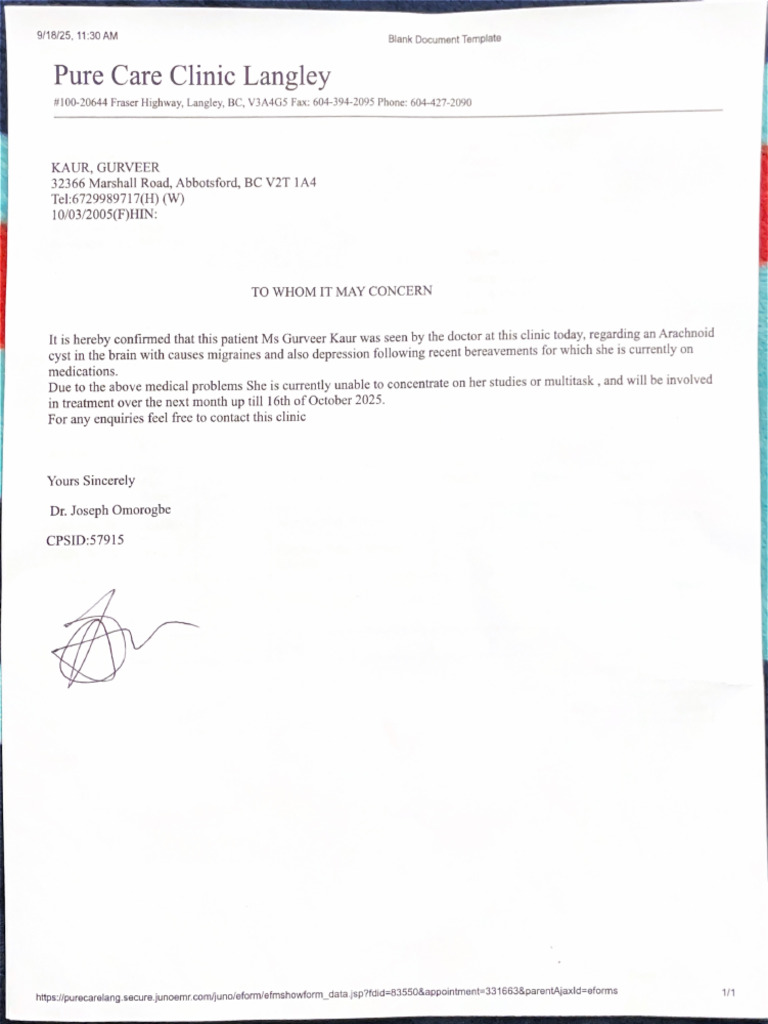 9/18/25, 11:30 AM

Blank Document Template

Pure Care Clinic Langley

#100-20644 Fraser Highway, Langley, BC, V3A4G5 Fax: 604-394-2095 Phone: 604-427-2090

KAUR, GURVEER
32366 Marshall Road, Abbotsford, BC V2T 1A4
Tel:6729989717(H) (W)
10/03/2005(F)HIN:

TO WHOM IT MAY CONCERN

It is hereby confirmed that this patient Ms Gurveer Kaur was seen by the doctor at this clinic today, regarding an Arachnoid cyst in the brain with causes migraines and also depression following recent bereavements for which she is currently on medications.
Due to the above medical problems She is currently unable to concentrate on her studies or multitask , and will be involved in treatment over the next month up till 16th of October 2025.
For any enquiries feel free to contact this clinic

Yours Sincerely

Dr. Joseph Omorogbe

CPSID:57915

https://purecarelang.secure.junoemr.com/juno/eform/efmshowform_data.jsp?fdid=83550&appointment=331663&parentAjaxId=eforms

1/1